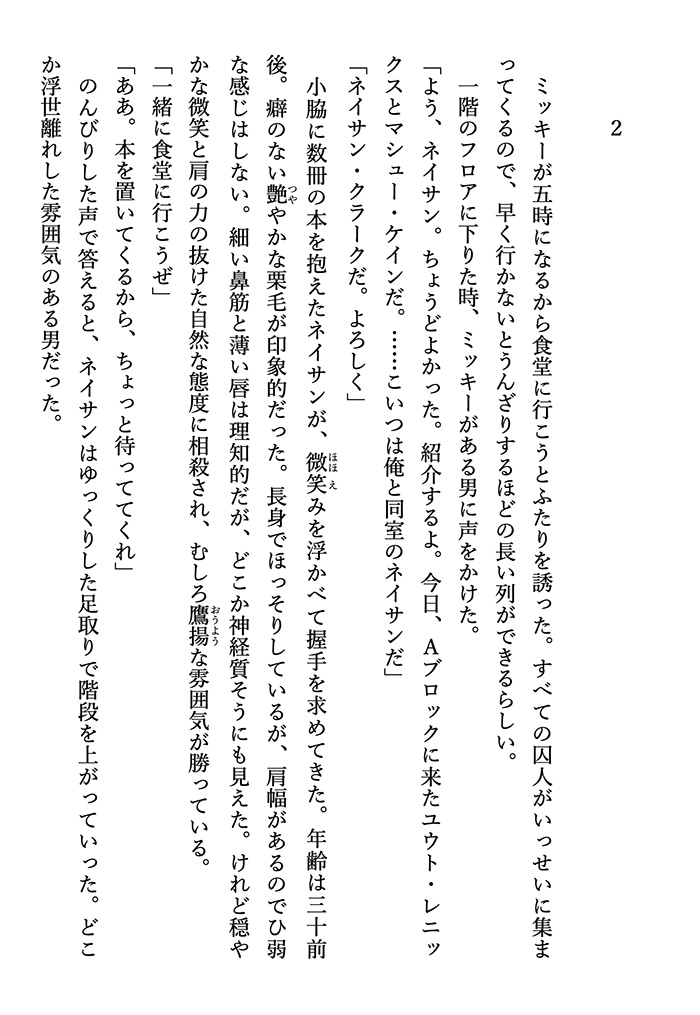 2

ミッキーが五時になるから食堂に行こうとふたりを誘った。すべての囚人がいっせいに集まってくるので、早く行かないとうんざりするほどの長い列ができるらしい。

一階のフロアに下りた時、ミッキーがある男に声をかけた。

「よう、ネイサン。ちょうどよかった。紹介するよ。今日、Aブロックに来たユウト・レニックスとマシュー・ケインだ。……こいつは俺と同室のネイサンだ」

「ネイサン・クラークだ。よろしく」

小脇に数冊の本を抱えたネイサンが、微笑みを浮かべて握手を求めてきた。年齢は三十前後。癖のない艶やかな栗毛が印象的だった。長身でほっそりしているが、肩幅があるのでひ弱な感じはしない。細い鼻筋と薄い唇は理知的だが、どこか神経質そうにも見えた。けれど穏やかな微笑と肩の力の抜けた自然な態度に相殺され、むしろ鷹揚な雰囲気が勝っている。

「一緒に食堂に行こうぜ」

「ああ。本を置いてくるから、ちょっと待っててくれ」

のんびりした声で答えると、ネイサンはゆっくりした足取りで階段を上がっていった。どこか浮世離れした雰囲気のある男だった。